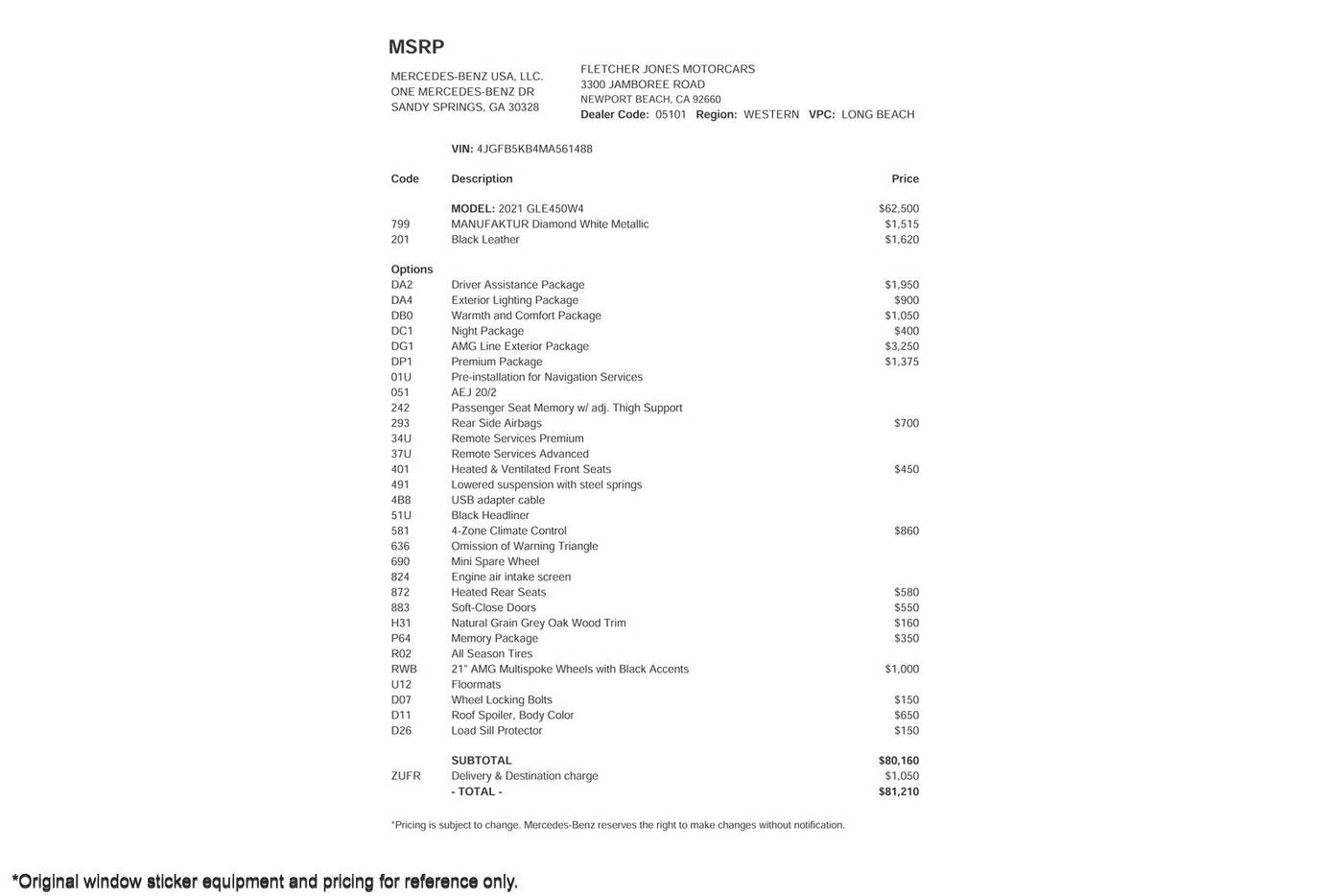 MSRP

MERCEDES-BENZ USA, LLC.
ONE MERCEDES-BENZ DR
SANDY SPRINGS, GA 30328

FLETCHER JONES MOTORCARS
3300 JAMBOREE ROAD
NEWPORT BEACH, CA 92660
Dealer Code: 05101 Region: WESTERN VPC: LONG BEACH

VIN: 4JGFB5KB4MA561488

| Code | Description | Price |
|---|---|---|
| | MODEL: 2021 GLE450W4 | $62,500 |
| 799 | MANUFAKTUR Diamond White Metallic | $1,515 |
| 201 | Black Leather | $1,620 |
| Options | | |
| DA2 | Driver Assistance Package | $1,950 |
| DA4 | Exterior Lighting Package | $900 |
| DB0 | Warmth and Comfort Package | $1,050 |
| DC1 | Night Package | $400 |
| DG1 | AMG Line Exterior Package | $3,250 |
| DP1 | Premium Package | $1,375 |
| 01U | Pre-installation for Navigation Services | |
| 051 | AEJ 20/2 | |
| 242 | Passenger Seat Memory w/ adj. Thigh Support | |
| 293 | Rear Side Airbags | $700 |
| 34U | Remote Services Premium | |
| 37U | Remote Services Advanced | |
| 401 | Heated & Ventilated Front Seats | $450 |
| 491 | Lowered suspension with steel springs | |
| 4B8 | USB adapter cable | |
| 51U | Black Headliner | |
| 581 | 4-Zone Climate Control | $860 |
| 636 | Omission of Warning Triangle | |
| 690 | Mini Spare Wheel | |
| 824 | Engine air intake screen | |
| 872 | Heated Rear Seats | $580 |
| 883 | Soft-Close Doors | $550 |
| H31 | Natural Grain Grey Oak Wood Trim | $160 |
| P64 | Memory Package | $350 |
| R02 | All Season Tires | |
| RWB | 21" AMG Multispoke Wheels with Black Accents | $1,000 |
| U12 | Floormats | |
| D07 | Wheel Locking Bolts | $150 |
| D11 | Roof Spoiler, Body Color | $650 |
| D26 | Load Sill Protector | $150 |
| | SUBTOTAL | $80,160 |
| ZUFR | Delivery & Destination charge | $1,050 |
| | - TOTAL - | $81,210 |

*Pricing is subject to change. Mercedes-Benz reserves the right to make changes without notification.

*Original window sticker equipment and pricing for reference only.